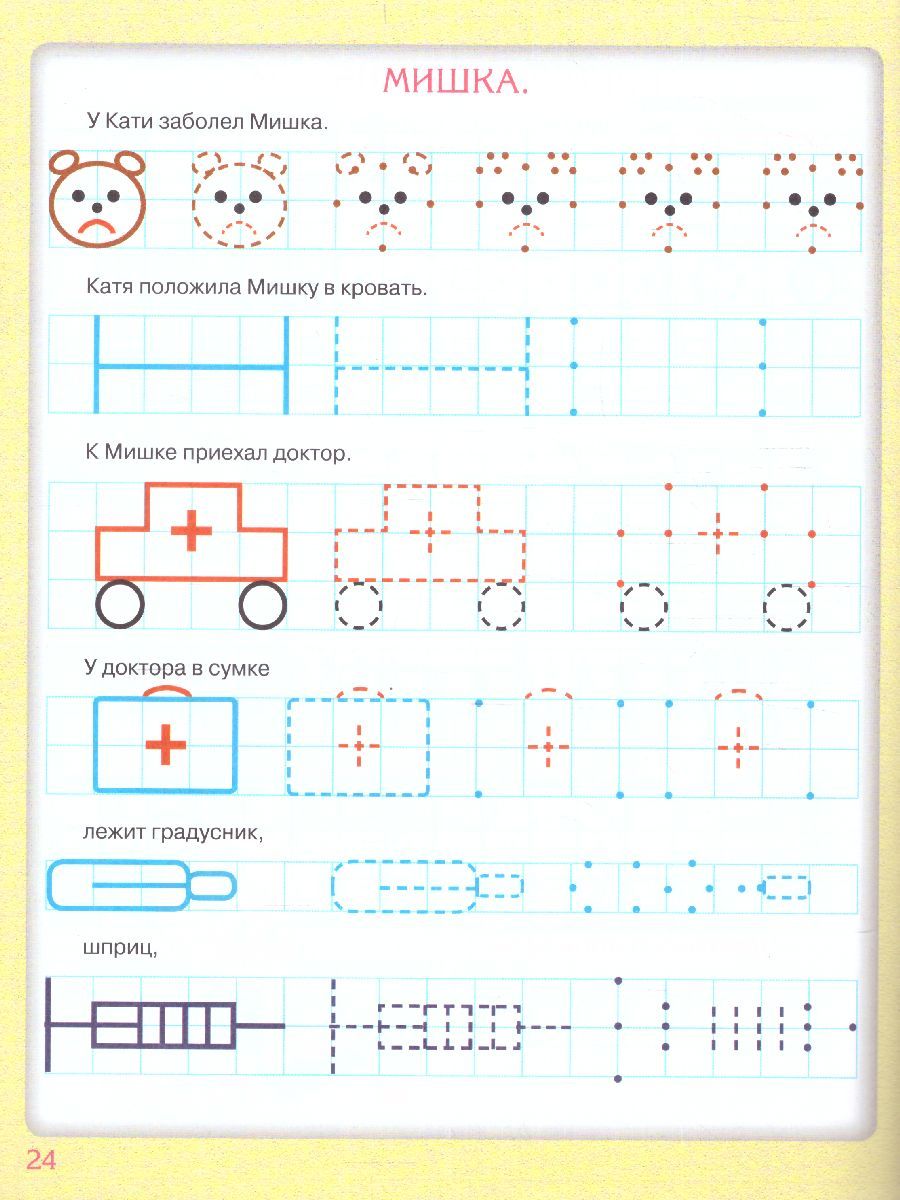 МИШКА.

У Кати заболел Мишка.

Катя положила Мишку в кровать.

К Мишке приехал доктор.

У доктора в сумке

лежит градусник,

шприц,

24